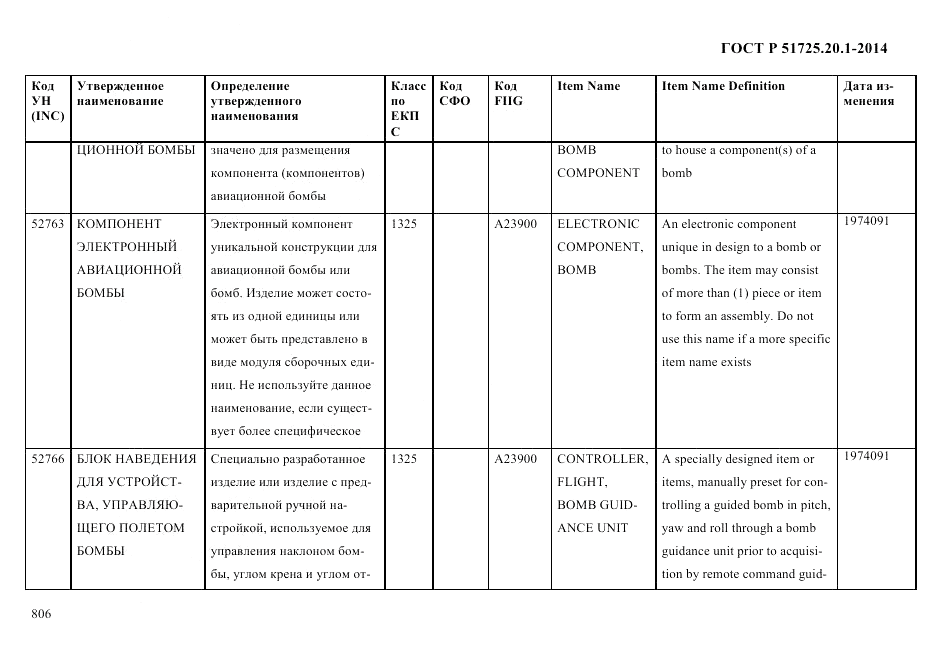 ГОСТ Р 51725.20.1-2014

| Код УН (INC) | Утвержденное наименование | Определение утвержденного наименования | Класс по ЕКПС | Код СФО | Код FIIG | Item Name | Item Name Definition | Дата изменения |
|---|---|---|---|---|---|---|---|---|
| | ЦИОННОЙ БОМБЫ | значено для размещения компонента (компонентов) авиационной бомбы | | | | BOMB COMPONENT | to house a component(s) of a bomb | |
| 52763 | КОМПОНЕНТ ЭЛЕКТРОННЫЙ АВИАЦИОННОЙ БОМБЫ | Электронный компонент уникальной конструкции для авиационной бомбы или бомб. Изделие может состоять из одной единицы или может быть представлено в виде модуля сборочных единиц. Не используйте данное наименование, если существует более специфическое | 1325 | | A23900 | ELECTRONIC COMPONENT, BOMB | An electronic component unique in design to a bomb or bombs. The item may consist of more than (1) piece or item to form an assembly. Do not use this name if a more specific item name exists | 1974091 |
| 52766 | БЛОК НАВЕДЕНИЯ ДЛЯ УСТРОЙСТВА, УПРАВЛЯЮЩЕГО ПОЛЕТОМ БОМБЫ | Специально разработанное изделие или изделие с предварительной ручной настройкой, используемое для управления наклоном бомбы, углом крена и углом от- | 1325 | | A23900 | CONTROLLER, FLIGHT, BOMB GUIDANCE UNIT | A specially designed item or items, manually preset for controlling a guided bomb in pitch, yaw and roll through a bomb guidance unit prior to acquisition by remote command guid- | 1974091 |

806